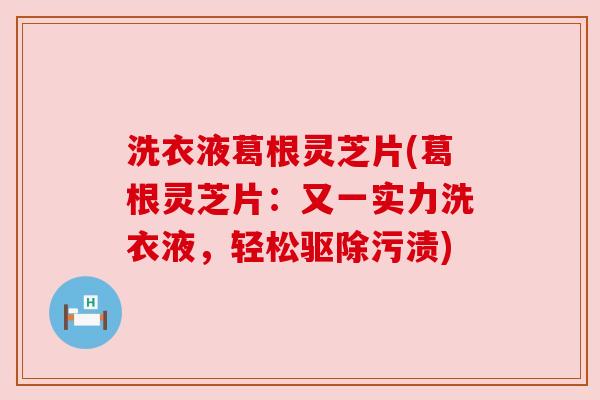 洗衣液葛根灵芝片(葛根灵芝片：又一实力洗衣液，轻松驱除污渍)

H